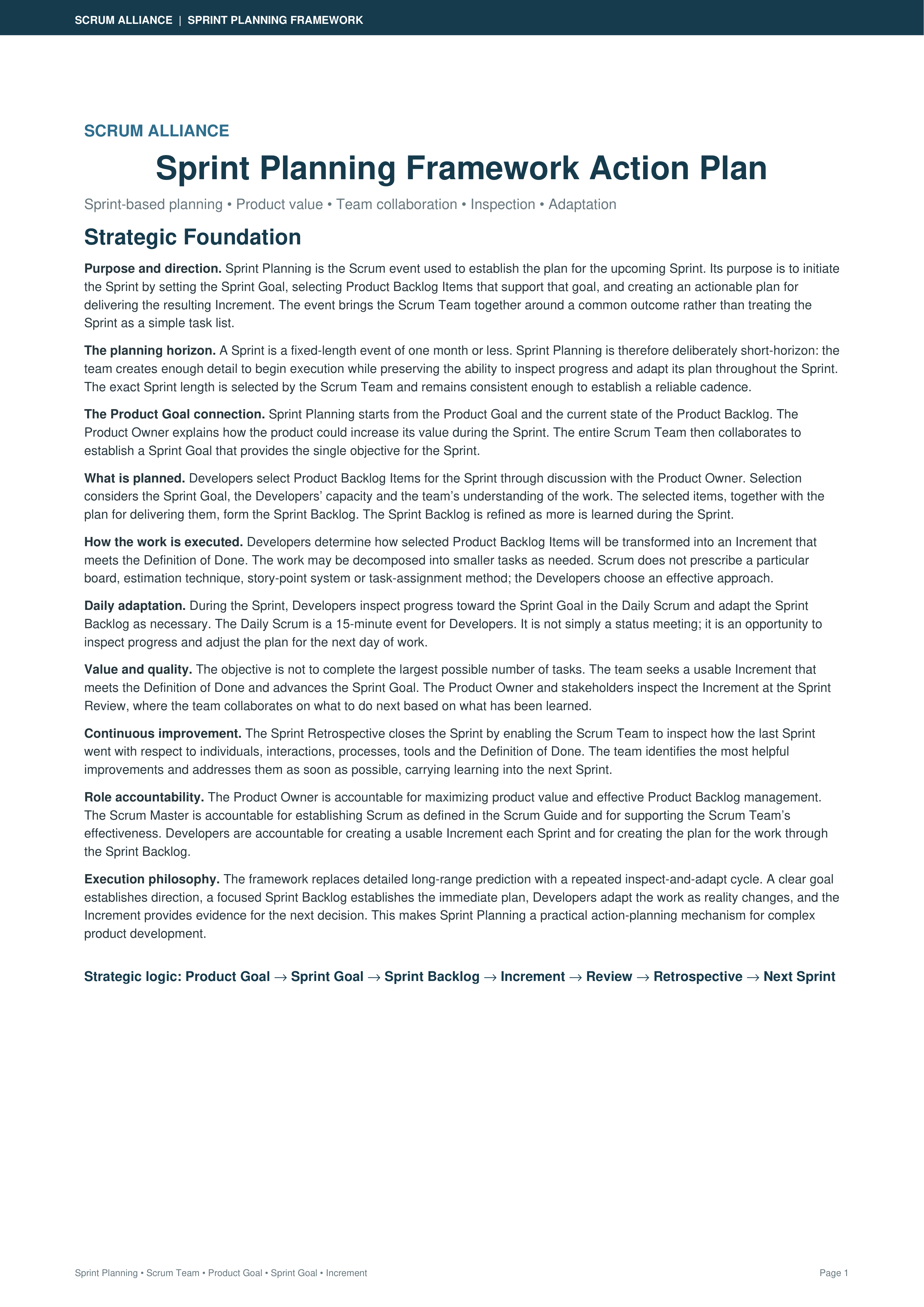 SCRUM ALLIANCE | SPRINT PLANNING FRAMEWORK

SCRUM ALLIANCE

Sprint Planning Framework Action Plan

Sprint-based planning • Product value • Team collaboration • Inspection • Adaptation

Strategic Foundation

Purpose and direction. Sprint Planning is the Scrum event used to establish the plan for the upcoming Sprint. Its purpose is to initiate the Sprint by setting the Sprint Goal, selecting Product Backlog Items that support that goal, and creating an actionable plan for delivering the resulting Increment. The event brings the Scrum Team together around a common outcome rather than treating the Sprint as a simple task list.

The planning horizon. A Sprint is a fixed-length event of one month or less. Sprint Planning is therefore deliberately short-horizon: the team creates enough detail to begin execution while preserving the ability to inspect progress and adapt its plan throughout the Sprint. The exact Sprint length is selected by the Scrum Team and remains consistent enough to establish a reliable cadence.

The Product Goal connection. Sprint Planning starts from the Product Goal and the current state of the Product Backlog. The Product Owner explains how the product could increase its value during the Sprint. The entire Scrum Team then collaborates to establish a Sprint Goal that provides the single objective for the Sprint.

What is planned. Developers select Product Backlog Items for the Sprint through discussion with the Product Owner. Selection considers the Sprint Goal, the Developers' capacity and the team's understanding of the work. The selected items, together with the plan for delivering them, form the Sprint Backlog. The Sprint Backlog is refined as more is learned during the Sprint.

How the work is executed. Developers determine how selected Product Backlog Items will be transformed into an Increment that meets the Definition of Done. The work may be decomposed into smaller tasks as needed. Scrum does not prescribe a particular board, estimation technique, story-point system or task-assignment method; the Developers choose an effective approach.

Daily adaptation. During the Sprint, Developers inspect progress toward the Sprint Goal in the Daily Scrum and adapt the Sprint Backlog as necessary. The Daily Scrum is a 15-minute event for Developers. It is not simply a status meeting; it is an opportunity to inspect progress and adjust the plan for the next day of work.

Value and quality. The objective is not to complete the largest possible number of tasks. The team seeks a usable Increment that meets the Definition of Done and advances the Sprint Goal. The Product Owner and stakeholders inspect the Increment at the Sprint Review, where the team collaborates on what to do next based on what has been learned.

Continuous improvement. The Sprint Retrospective closes the Sprint by enabling the Scrum Team to inspect how the last Sprint went with respect to individuals, interactions, processes, tools and the Definition of Done. The team identifies the most helpful improvements and addresses them as soon as possible, carrying learning into the next Sprint.

Role accountability. The Product Owner is accountable for maximizing product value and effective Product Backlog management. The Scrum Master is accountable for establishing Scrum as defined in the Scrum Guide and for supporting the Scrum Team's effectiveness. Developers are accountable for creating a usable Increment each Sprint and for creating the plan for the work through the Sprint Backlog.

Execution philosophy. The framework replaces detailed long-range prediction with a repeated inspect-and-adapt cycle. A clear goal establishes direction, a focused Sprint Backlog establishes the immediate plan, Developers adapt the work as reality changes, and the Increment provides evidence for the next decision. This makes Sprint Planning a practical action-planning mechanism for complex product development.

Strategic logic: Product Goal → Sprint Goal → Sprint Backlog → Increment → Review → Retrospective → Next Sprint

Sprint Planning • Scrum Team • Product Goal • Sprint Goal • Increment

Page 1